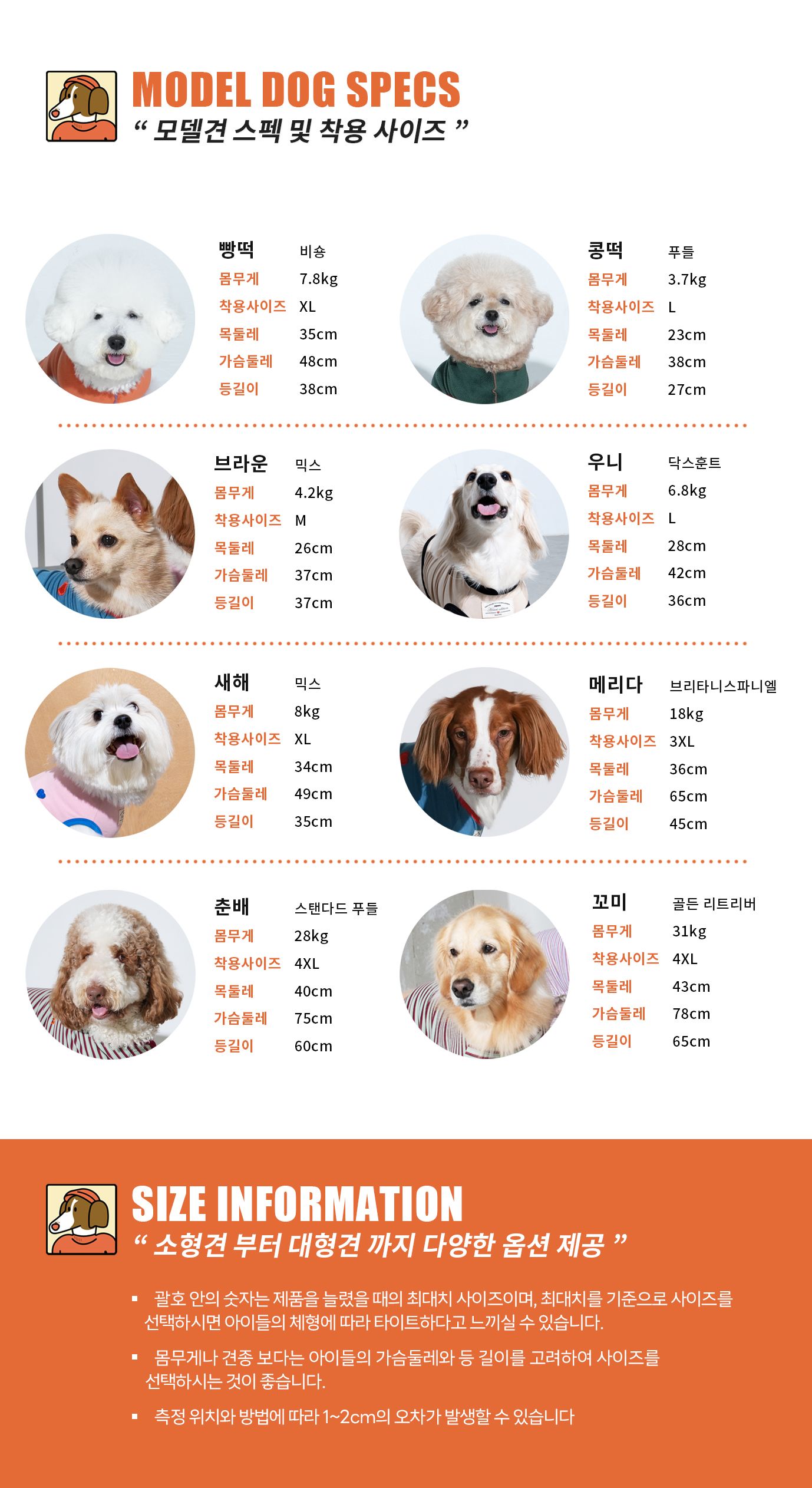 MODEL DOG SPECS
“ 모델견 스펙 및 착용 사이즈 ”

빵떡 비숑
몸무게 7.8kg
착용사이즈 XL
목둘레 35cm
가슴둘레 48cm
등길이 38cm

콩떡 푸들
몸무게 3.7kg
착용사이즈 L
목둘레 23cm
가슴둘레 38cm
등길이 27cm

브라운 믹스
몸무게 4.2kg
착용사이즈 M
목둘레 26cm
가슴둘레 37cm
등길이 37cm

우니 닥스훈트
몸무게 6.8kg
착용사이즈 L
목둘레 28cm
가슴둘레 42cm
등길이 36cm

새해 믹스
몸무게 8kg
착용사이즈 XL
목둘레 34cm
가슴둘레 49cm
등길이 35cm

메리다 브리타니스파니엘
몸무게 18kg
착용사이즈 3XL
목둘레 36cm
가슴둘레 65cm
등길이 45cm

춘배 스탠다드 푸들
몸무게 28kg
착용사이즈 4XL
목둘레 40cm
가슴둘레 75cm
등길이 60cm

꼬미 골든 리트리버
몸무게 31kg
착용사이즈 4XL
목둘레 43cm
가슴둘레 78cm
등길이 65cm

SIZE INFORMATION
“ 소형견 부터 대형견 까지 다양한 옵션 제공 ”

▪ 괄호 안의 숫자는 제품을 늘렸을 때의 최대치 사이즈이며, 최대치를 기준으로 사이즈를 선택하시면 아이들의 체형에 따라 타이트하다고 느끼실 수 있습니다.

▪ 몸무게나 견종 보다는 아이들의 가슴둘레와 등 길이를 고려하여 사이즈를 선택하시는 것이 좋습니다.

▪ 측정 위치와 방법에 따라 1~2cm의 오차가 발생할 수 있습니다